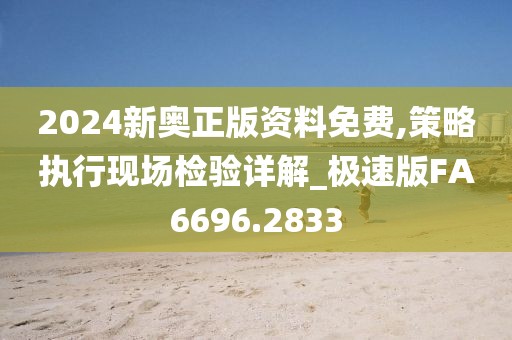 2024新奥正版资料免费,策略执行现场检验详解_极速版FA6696.2833